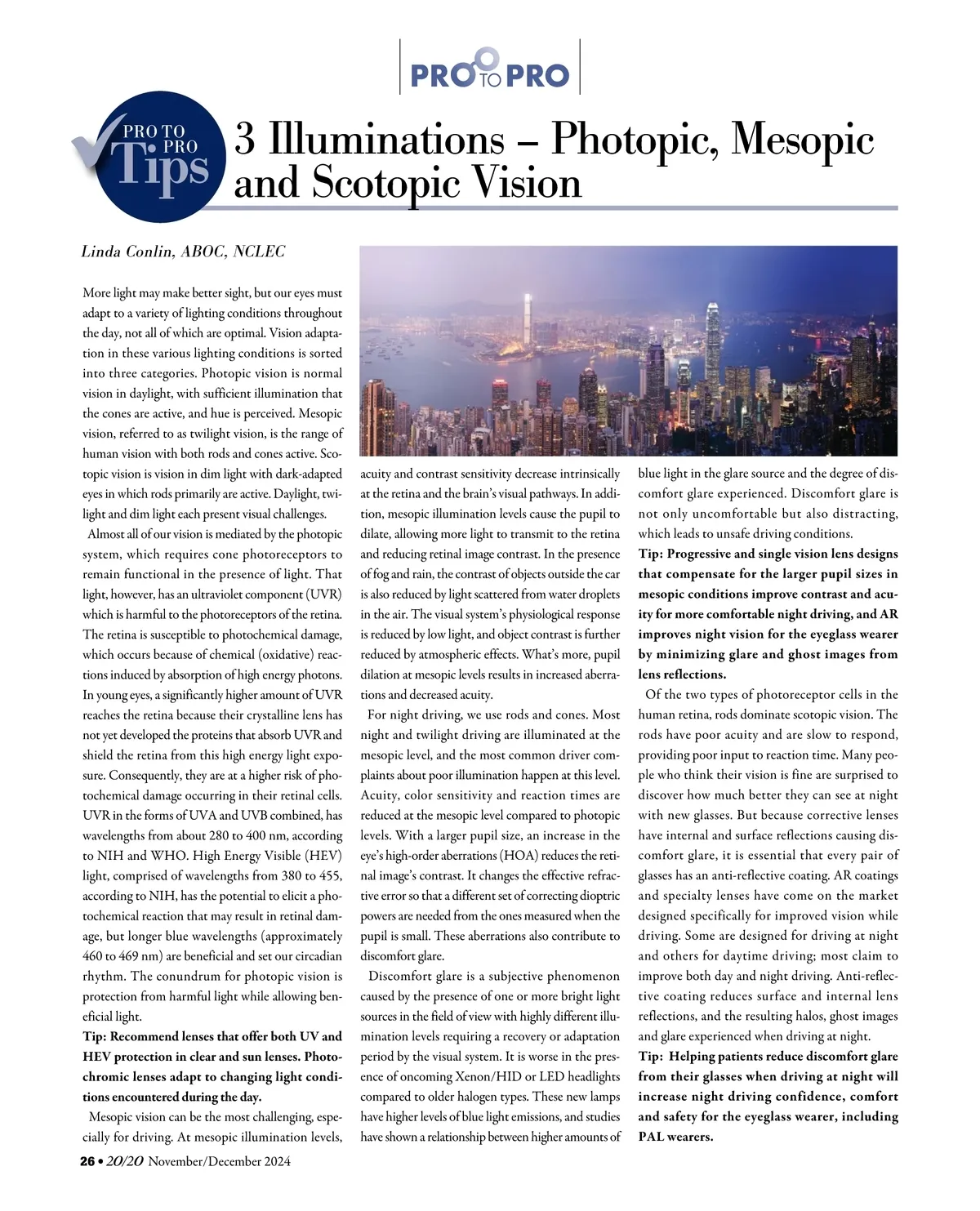 PRO TO PRO

PRO TO PRO Tips

3 Illuminations – Photopic, Mesopic and Scotopic Vision

Linda Conlin, ABOC, NCLEC

More light may make better sight, but our eyes must adapt to a variety of lighting conditions throughout the day, not all of which are optimal. Vision adaptation in these various lighting conditions is sorted into three categories. Photopic vision is normal vision in daylight, with sufficient illumination that the cones are active, and hue is perceived. Mesopic vision, referred to as twilight vision, is the range of human vision with both rods and cones active. Scotopic vision is vision in dim light with dark-adapted eyes in which rods primarily are active. Daylight, twilight and dim light each present visual challenges.

Almost all of our vision is mediated by the photopic system, which requires cone photoreceptors to remain functional in the presence of light. That light, however, has an ultraviolet component (UVR) which is harmful to the photoreceptors of the retina. The retina is susceptible to photochemical damage, which occurs because of chemical (oxidative) reactions induced by absorption of high energy photons. In young eyes, a significantly higher amount of UVR reaches the retina because their crystalline lens has not yet developed the proteins that absorb UVR and shield the retina from this high energy light exposure. Consequently, they are at a higher risk of photochemical damage occurring in their retinal cells. UVR in the forms of UVA and UVB combined, has wavelengths from about 280 to 400 nm, according to NIH and WHO. High Energy Visible (HEV) light, comprised of wavelengths from 380 to 455, according to NIH, has the potential to elicit a photochemical reaction that may result in retinal damage, but longer blue wavelengths (approximately 460 to 469 nm) are beneficial and set our circadian rhythm. The conundrum for photopic vision is protection from harmful light while allowing beneficial light.

Tip: Recommend lenses that offer both UV and HEV protection in clear and sun lenses. Photochromic lenses adapt to changing light conditions encountered during the day.

Mesopic vision can be the most challenging, especially for driving. At mesopic illumination levels, acuity and contrast sensitivity decrease intrinsically at the retina and the brain's visual pathways. In addition, mesopic illumination levels cause the pupil to dilate, allowing more light to transmit to the retina and reducing retinal image contrast. In the presence of fog and rain, the contrast of objects outside the car is also reduced by light scattered from water droplets in the air. The visual system's physiological response is reduced by low light, and object contrast is further reduced by atmospheric effects. What's more, pupil dilation at mesopic levels results in increased aberrations and decreased acuity.

For night driving, we use rods and cones. Most night and twilight driving are illuminated at the mesopic level, and the most common driver complaints about poor illumination happen at this level. Acuity, color sensitivity and reaction times are reduced at the mesopic level compared to photopic levels. With a larger pupil size, an increase in the eye's high-order aberrations (HOA) reduces the retinal image's contrast. It changes the effective refractive error so that a different set of correcting dioptric powers are needed from the ones measured when the pupil is small. These aberrations also contribute to discomfort glare.

Discomfort glare is a subjective phenomenon caused by the presence of one or more bright light sources in the field of view with highly different illumination levels requiring a recovery or adaptation period by the visual system. It is worse in the presence of oncoming Xenon/HID or LED headlights compared to older halogen types. These new lamps have higher levels of blue light emissions, and studies have shown a relationship between higher amounts of blue light in the glare source and the degree of discomfort glare experienced. Discomfort glare is not only uncomfortable but also distracting, which leads to unsafe driving conditions.

Tip: Progressive and single vision lens designs that compensate for the larger pupil sizes in mesopic conditions improve contrast and acuity for more comfortable night driving, and AR improves night vision for the eyeglass wearer by minimizing glare and ghost images from lens reflections.

Of the two types of photoreceptor cells in the human retina, rods dominate scotopic vision. The rods have poor acuity and are slow to respond, providing poor input to reaction time. Many people who think their vision is fine are surprised to discover how much better they can see at night with new glasses. But because corrective lenses have internal and surface reflections causing discomfort glare, it is essential that every pair of glasses has an anti-reflective coating. AR coatings and specialty lenses have come on the market designed specifically for improved vision while driving. Some are designed for driving at night and others for daytime driving; most claim to improve both day and night driving. Anti-reflective coating reduces surface and internal lens reflections, and the resulting halos, ghost images and glare experienced when driving at night.

Tip: Helping patients reduce discomfort glare from their glasses when driving at night will increase night driving confidence, comfort and safety for the eyeglass wearer, including PAL wearers.

26 • 20/20 November/December 2024